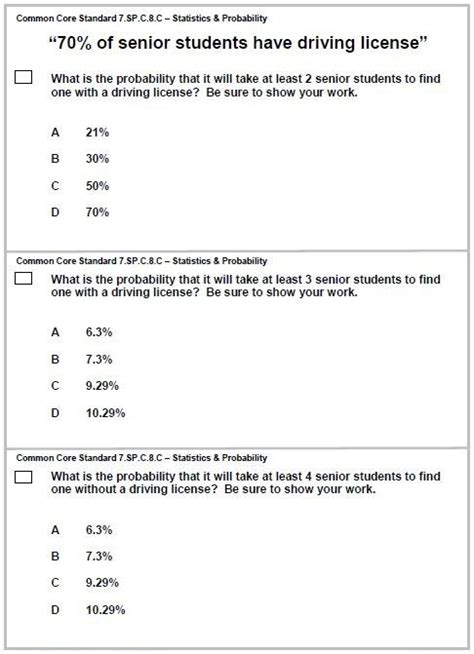 Common Core Standard 7.SP.C.8.C – Statistics & Probability

“70% of senior students have driving license”

What is the probability that it will take at least 2 senior students to find one with a driving license? Be sure to show your work.

A 21%

B 30%

C 50%

D 70%

Common Core Standard 7.SP.C.8.C – Statistics & Probability

What is the probability that it will take at least 3 senior students to find one with a driving license? Be sure to show your work.

A 6.3%

B 7.3%

C 9.29%

D 10.29%

Common Core Standard 7.SP.C.8.C – Statistics & Probability

What is the probability that it will take at least 4 senior students to find one without a driving license? Be sure to show your work.

A 6.3%

B 7.3%

C 9.29%

D 10.29%